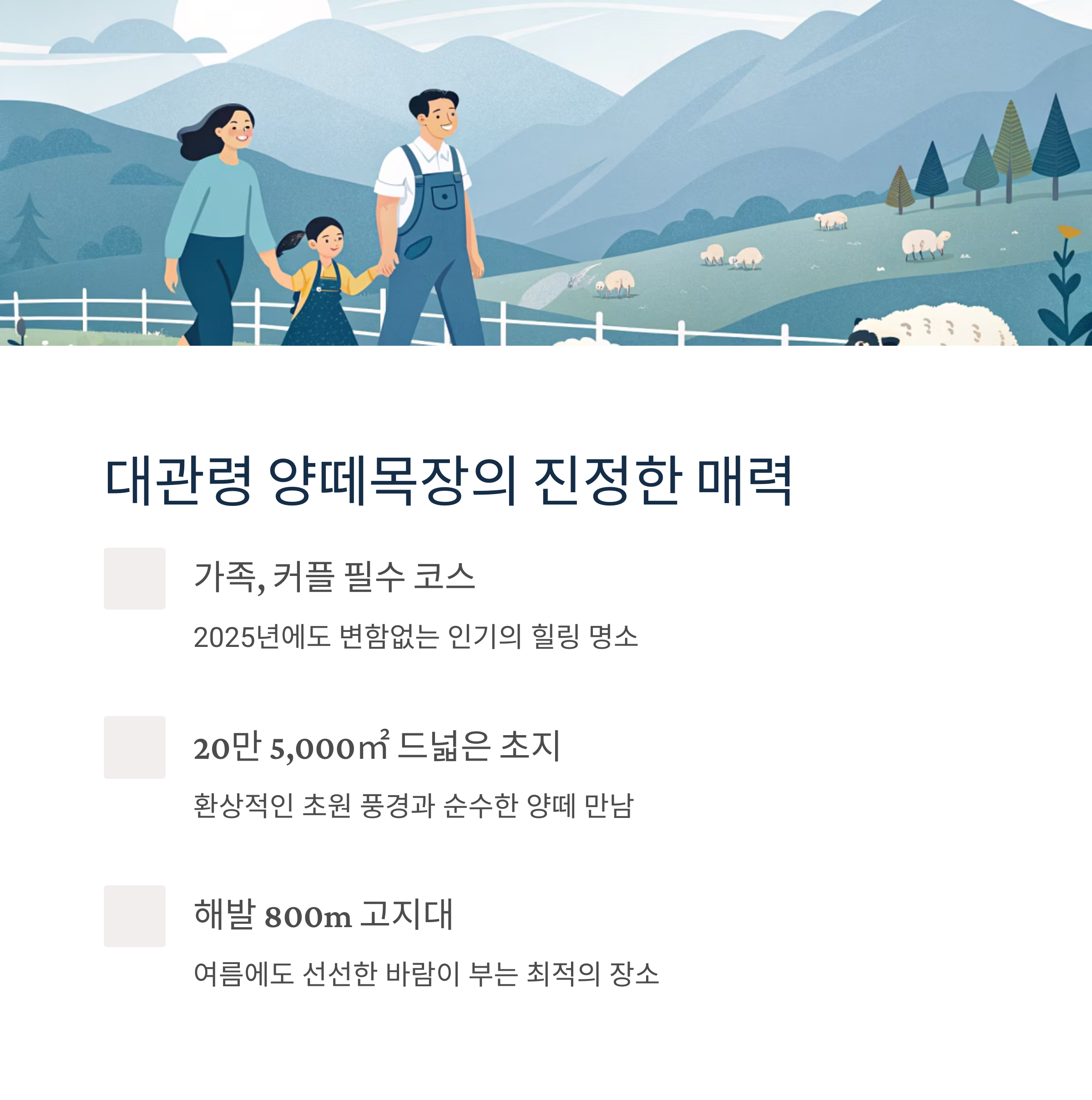 대관령 양떼목장의 진정한 매력

가족, 커플 필수 코스

2025년에도 변함없는 인기의 힐링 명소

20만 5,000㎡ 드넓은 초지

환상적인 초원 풍경과 순수한 양떼 만남

해발 800m 고지대

여름에도 선선한 바람이 부는 최적의 장소